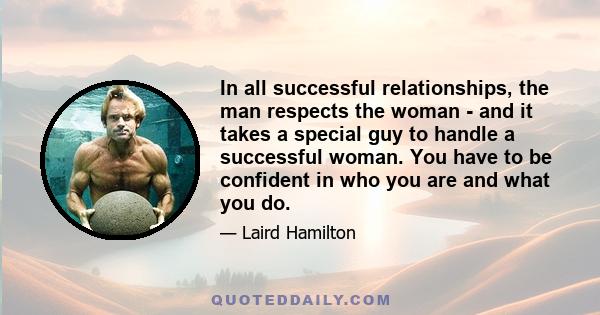 In all successful relationships, the man respects the woman - and it takes a special guy to handle a successful woman. You have to be confident in who you are and what you do.

— Laird Hamilton

QUOTEDDAILY.COM